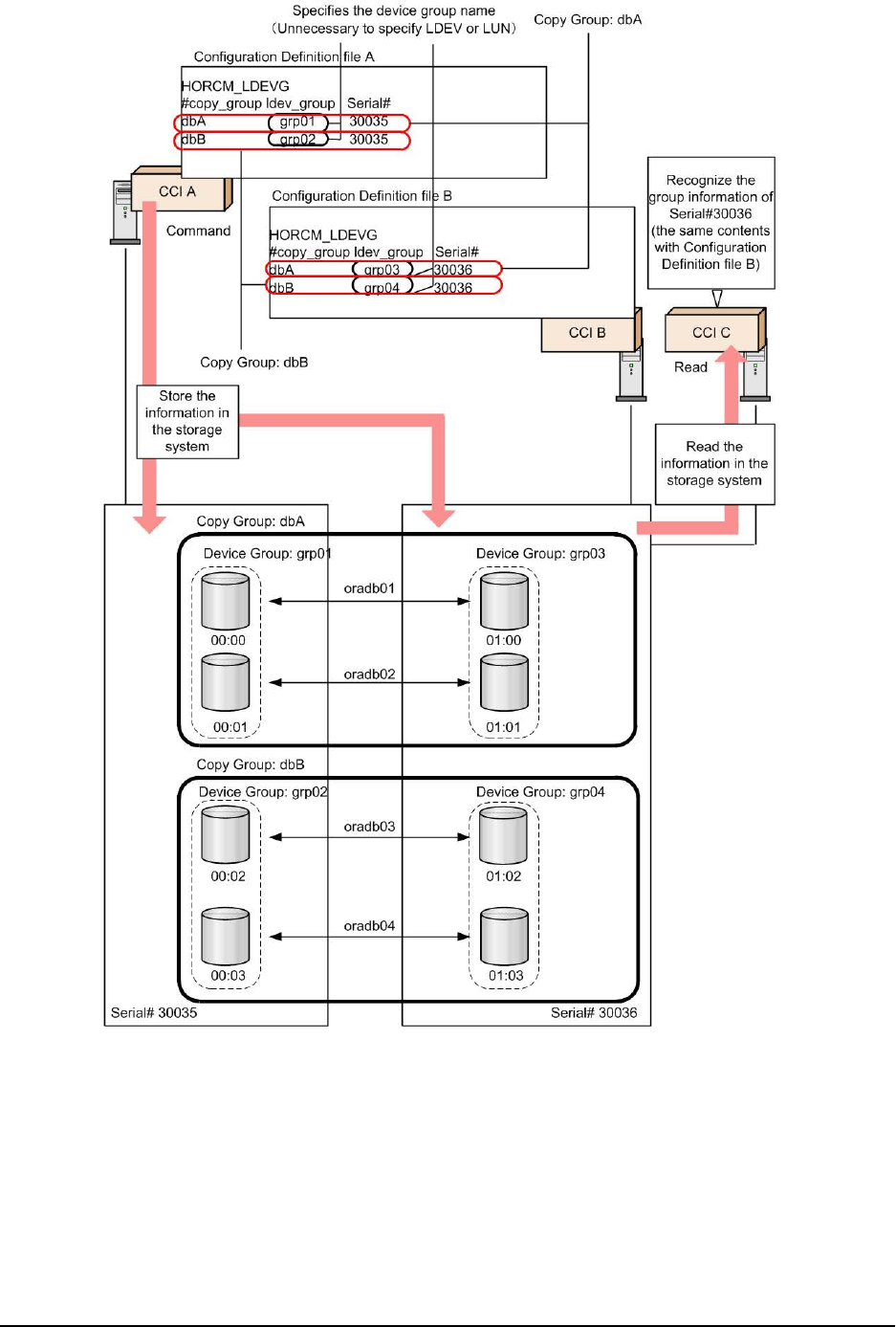 Specifies the device group name
(Unnecessary to specify LDEV or LUN)

Copy Group: dbA

Configuration Definition file A

HORCM_LDEVG
#copy_group ldev_group Serial#
dbA grp01 30035
dbB grp02 30035

CCI A

Command

Configuration Definition file B

HORCM_LDEVG
#copy_group ldev_group Serial#
dbA grp03 30036
dbB grp04 30036

Recognize the group information of Serial#30036 (the same contents with Configuration Definition file B)

CCI B

CCI C

Read

Copy Group: dbB

Store the information in the storage system

Read the information in the storage system

Copy Group: dbA

Device Group: grp01

Device Group: grp03

oradb01

00:00

01:00

oradb02

00:01

01:01

Copy Group: dbB

Device Group: grp02

Device Group: grp04

oradb03

00:02

01:02

oradb04

00:03

01:03

Serial# 30035

Serial# 30036